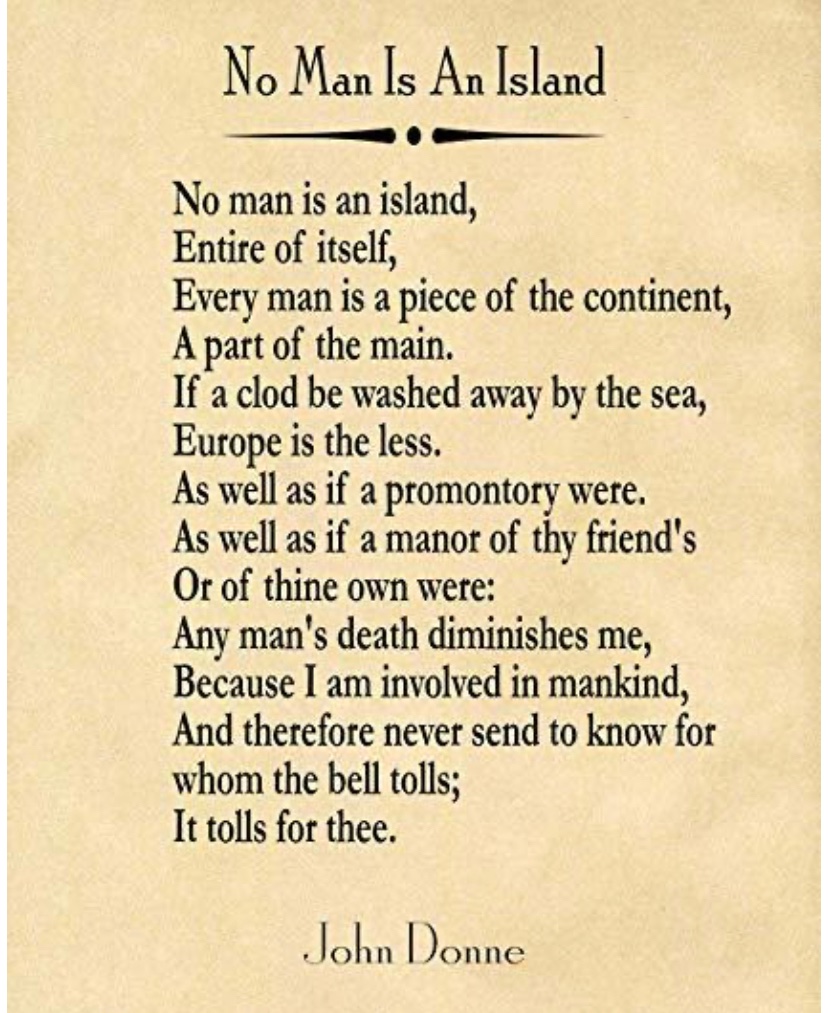 No Man Is An Island

No man is an island,
Entire of itself,
Every man is a piece of the continent,
A part of the main.
If a clod be washed away by the sea,
Europe is the less.
As well as if a promontory were.
As well as if a manor of thy friend's
Or of thine own were:
Any man's death diminishes me,
Because I am involved in mankind,
And therefore never send to know for
whom the bell tolls;
It tolls for thee.

John Donne